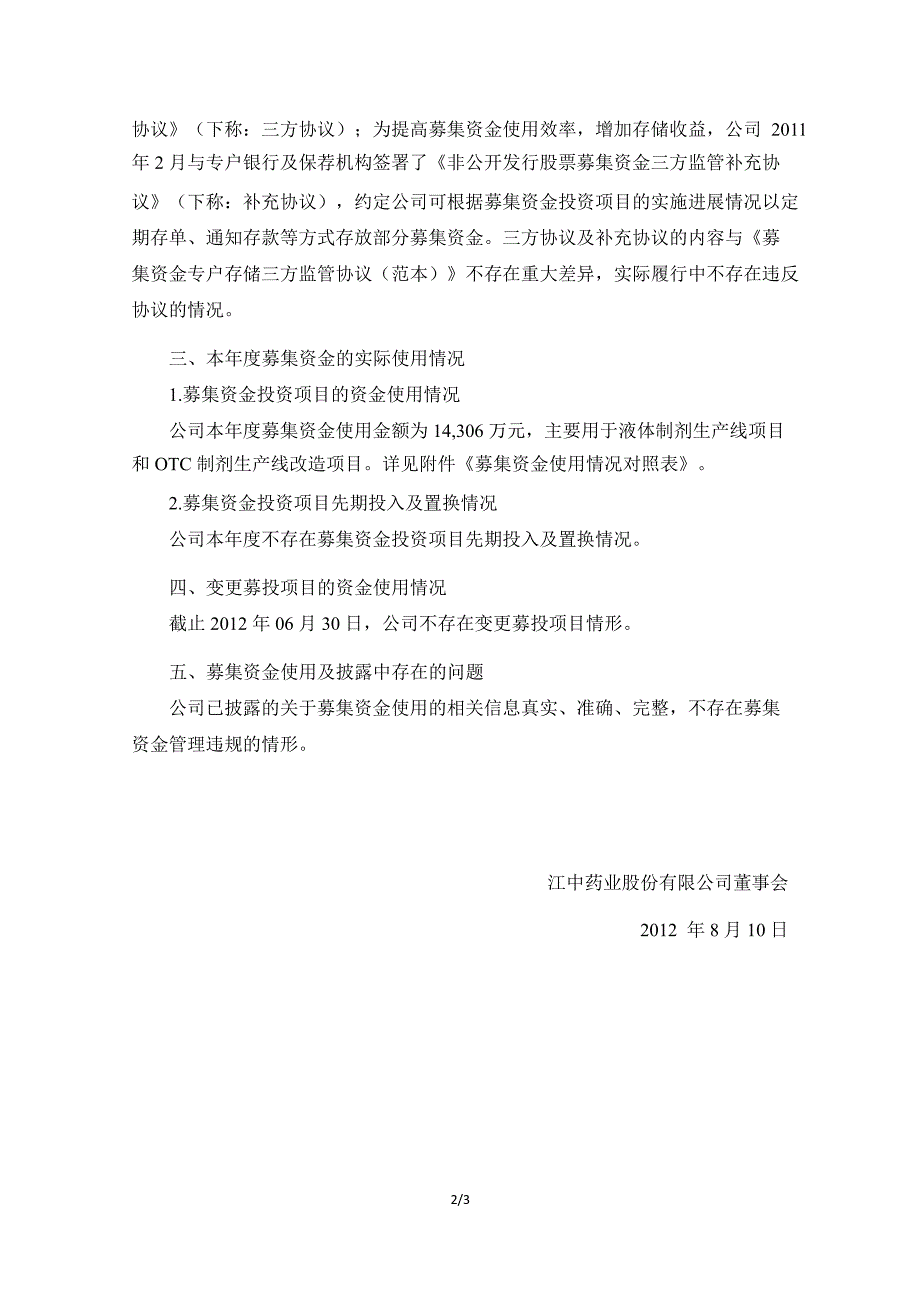 协议》（下称：三方协议）；为提高募集资金使用效率，增加存储收益，公司 2011 年 2 月与专户银行及保荐机构签署了《非公开发行股票募集资金三方监管补充协议》（下称：补充协议），约定公司可根据募集资金投资项目的实施进展情况以定期存单、通知存款等方式存放部分募集资金。三方协议及补充协议的内容与《募集资金专户存储三方监管协议（范本）》不存在重大差异，实际履行中不存在违反协议的情况。

三、本年度募集资金的实际使用情况

1.募集资金投资项目的资金使用情况

公司本年度募集资金使用金额为 14,306 万元，主要用于液体制剂生产线项目和 OTC 制剂生产线改造项目。详见附件《募集资金使用情况对照表》。

2.募集资金投资项目先期投入及置换情况

公司本年度不存在募集资金投资项目先期投入及置换情况。

四、变更募投项目的资金使用情况

截止 2012 年 06 月 30 日，公司不存在变更募投项目情形。

五、募集资金使用及披露中存在的问题

公司已披露的关于募集资金使用的相关信息真实、准确、完整，不存在募集资金管理违规的情形。

江中药业股份有限公司董事会

2012 年 8 月 10 日

2/3